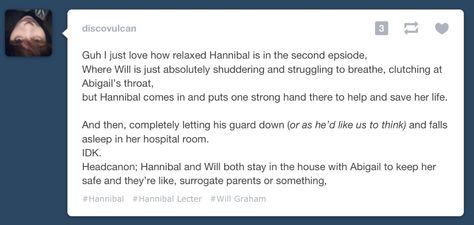 discovulcan

3

Guh I just love how relaxed Hannibal is in the second epsiode,
Where Will is just absolutely shuddering and struggling to breathe, clutching at Abigail's throat,
but Hannibal comes in and puts one strong hand there to help and save her life.

And then, completely letting his guard down (or as he'd like us to think) and falls asleep in her hospital room.
IDK.
Headcanon; Hannibal and Will both stay in the house with Abigail to keep her safe and they're like, surrogate parents or something,

#Hannibal #Hannibal Lecter #Will Graham